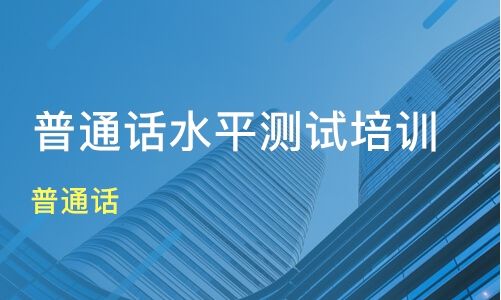 普通话水平测试培训

普通话